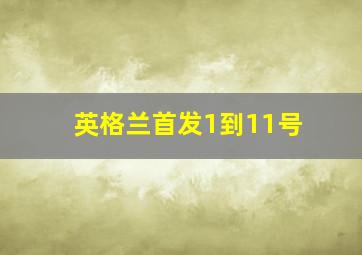 英格兰首发1到11号